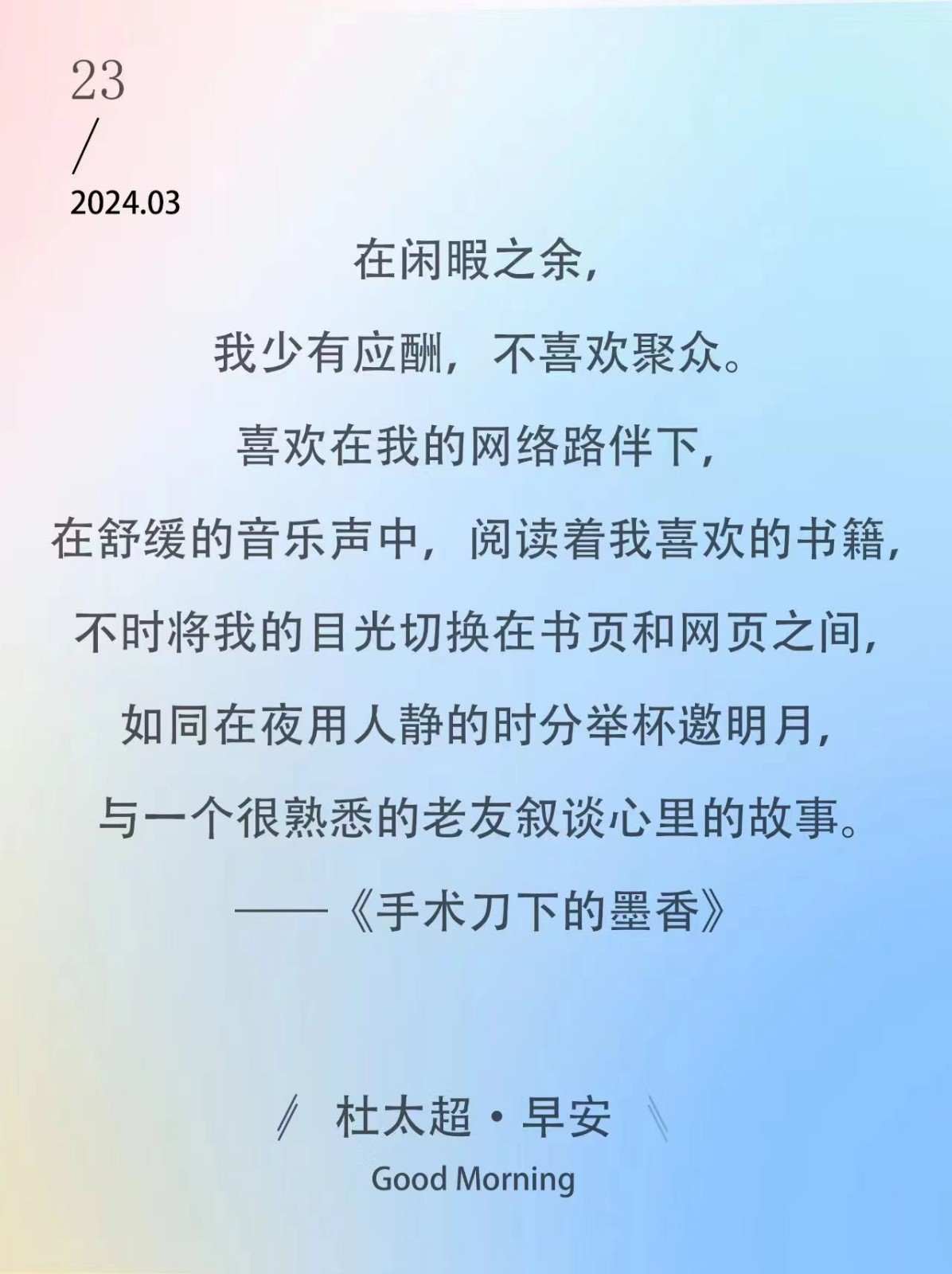 23
/
2024.03

在闲暇之余，

我少有应酬，不喜欢聚众。

喜欢在我的网络路伴下，

在舒缓的音乐声中，阅读着我喜欢的书籍，

不时将我的目光切换在书页和网页之间，

如同在夜用人静的时分举杯邀明月，

与一个很熟悉的老友叙谈心里的故事。

——《手术刀下的墨香》

杜太超·早安

Good Morning